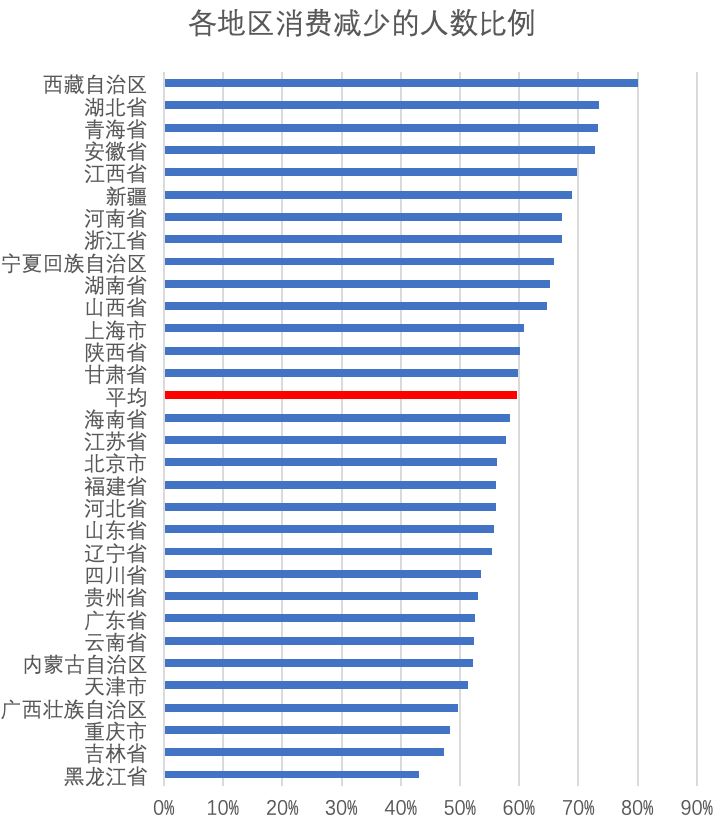 各地区消费减少的人数比例

西藏自治区
湖北省
青海省
安徽省
江西省
新疆
河南省
浙江省
宁夏回族自治区
湖南省
山西省
上海市
陕西省
甘肃省
平均
海南省
江苏省
北京市
福建省
河北省
山东省
辽宁省
四川省
贵州省
广东省
云南省
内蒙古自治区
天津市
广西壮族自治区
重庆市
吉林省
黑龙江省

0% 10% 20% 30% 40% 50% 60% 70% 80% 90%